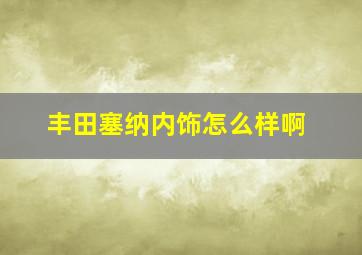 丰田塞纳内饰怎么样啊